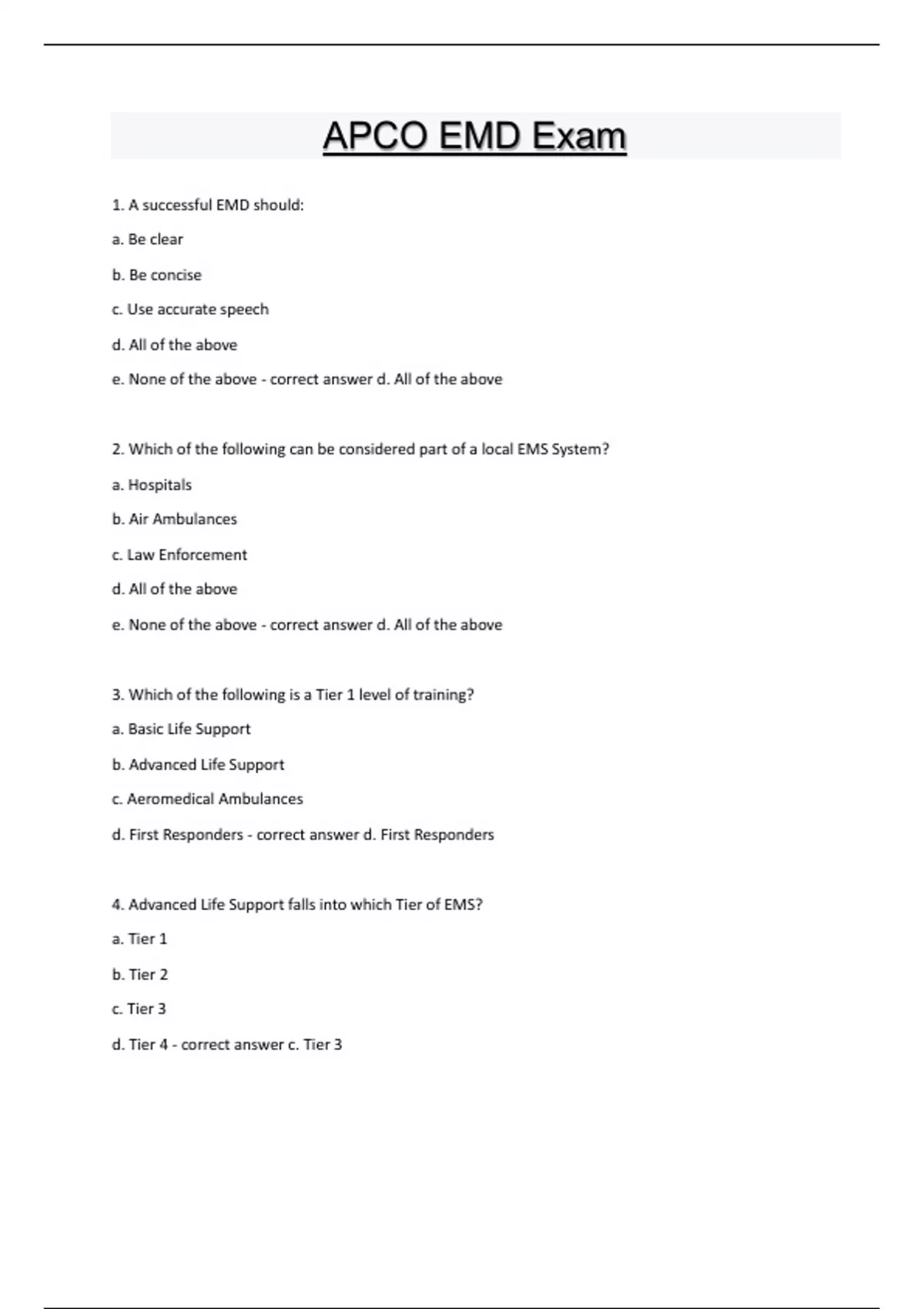 APCO EMD Exam

1. A successful EMD should:

a. Be clear

b. Be concise

c. Use accurate speech

d. All of the above

e. None of the above - correct answer d. All of the above

2. Which of the following can be considered part of a local EMS System?

a. Hospitals

b. Air Ambulances

c. Law Enforcement

d. All of the above

e. None of the above - correct answer d. All of the above

3. Which of the following is a Tier 1 level of training?

a. Basic Life Support

b. Advanced Life Support

c. Aeromedical Ambulances

d. First Responders - correct answer d. First Responders

4. Advanced Life Support falls into which Tier of EMS?

a. Tier 1

b. Tier 2

c. Tier 3

d. Tier 4 - correct answer c. Tier 3